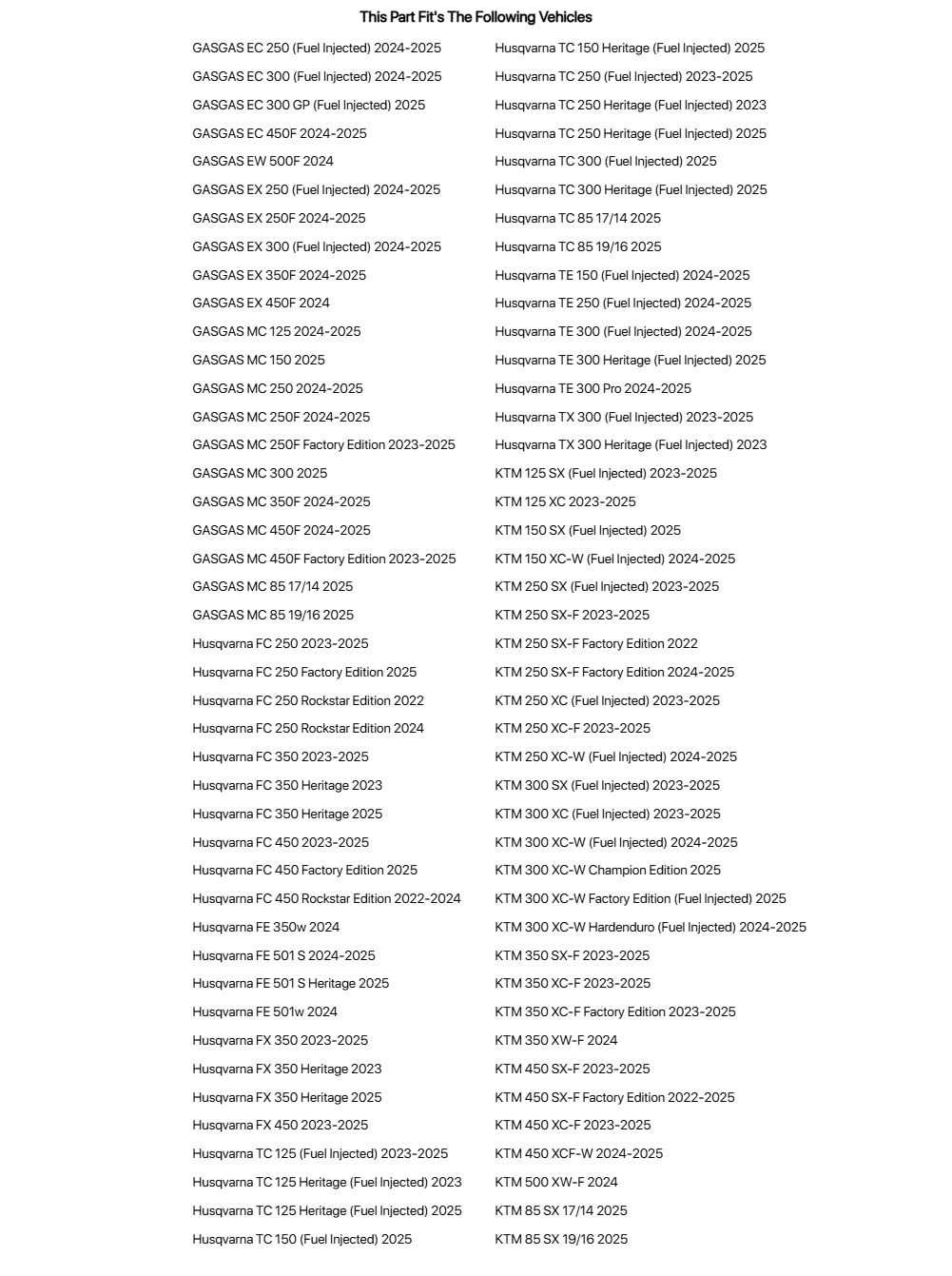 This Part Fit's The Following Vehicles

GASGAS EC 250 (Fuel Injected) 2024-2025
GASGAS EC 300 (Fuel Injected) 2024-2025
GASGAS EC 300 GP (Fuel Injected) 2025
GASGAS EC 450F 2024-2025
GASGAS EW 500F 2024
GASGAS EX 250 (Fuel Injected) 2024-2025
GASGAS EX 250F 2024-2025
GASGAS EX 300 (Fuel Injected) 2024-2025
GASGAS EX 350F 2024-2025
GASGAS EX 450F 2024
GASGAS MC 125 2024-2025
GASGAS MC 150 2025
GASGAS MC 250 2024-2025
GASGAS MC 250F 2024-2025
GASGAS MC 250F Factory Edition 2023-2025
GASGAS MC 300 2025
GASGAS MC 350F 2024-2025
GASGAS MC 450F 2024-2025
GASGAS MC 450F Factory Edition 2023-2025
GASGAS MC 85 17/14 2025
GASGAS MC 85 19/16 2025
Husqvarna FC 250 2023-2025
Husqvarna FC 250 Factory Edition 2025
Husqvarna FC 250 Rockstar Edition 2022
Husqvarna FC 250 Rockstar Edition 2024
Husqvarna FC 350 2023-2025
Husqvarna FC 350 Heritage 2023
Husqvarna FC 350 Heritage 2025
Husqvarna FC 450 2023-2025
Husqvarna FC 450 Factory Edition 2025
Husqvarna FC 450 Rockstar Edition 2022-2024
Husqvarna FE 350w 2024
Husqvarna FE 501 S 2024-2025
Husqvarna FE 501 S Heritage 2025
Husqvarna FE 501w 2024
Husqvarna FX 350 2023-2025
Husqvarna FX 350 Heritage 2023
Husqvarna FX 350 Heritage 2025
Husqvarna FX 450 2023-2025
Husqvarna TC 125 (Fuel Injected) 2023-2025
Husqvarna TC 125 Heritage (Fuel Injected) 2023
Husqvarna TC 125 Heritage (Fuel Injected) 2025
Husqvarna TC 150 (Fuel Injected) 2025

Husqvarna TC 150 Heritage (Fuel Injected) 2025
Husqvarna TC 250 (Fuel Injected) 2023-2025
Husqvarna TC 250 Heritage (Fuel Injected) 2023
Husqvarna TC 250 Heritage (Fuel Injected) 2025
Husqvarna TC 300 (Fuel Injected) 2025
Husqvarna TC 300 Heritage (Fuel Injected) 2025
Husqvarna TC 85 17/14 2025
Husqvarna TC 85 19/16 2025
Husqvarna TE 150 (Fuel Injected) 2024-2025
Husqvarna TE 250 (Fuel Injected) 2024-2025
Husqvarna TE 300 (Fuel Injected) 2024-2025
Husqvarna TE 300 Heritage (Fuel Injected) 2025
Husqvarna TE 300 Pro 2024-2025
Husqvarna TX 300 (Fuel Injected) 2023-2025
Husqvarna TX 300 Heritage (Fuel Injected) 2023
KTM 125 SX (Fuel Injected) 2023-2025
KTM 125 XC 2023-2025
KTM 150 SX (Fuel Injected) 2025
KTM 150 XC-W (Fuel Injected) 2024-2025
KTM 250 SX (Fuel Injected) 2023-2025
KTM 250 SX-F 2023-2025
KTM 250 SX-F Factory Edition 2022
KTM 250 SX-F Factory Edition 2024-2025
KTM 250 XC (Fuel Injected) 2023-2025
KTM 250 XC-F 2023-2025
KTM 250 XC-W (Fuel Injected) 2024-2025
KTM 300 SX (Fuel Injected) 2023-2025
KTM 300 XC (Fuel Injected) 2023-2025
KTM 300 XC-W (Fuel Injected) 2024-2025
KTM 300 XC-W Champion Edition 2025
KTM 300 XC-W Factory Edition (Fuel Injected) 2025
KTM 300 XC-W Hardenduro (Fuel Injected) 2024-2025
KTM 350 SX-F 2023-2025
KTM 350 XC-F 2023-2025
KTM 350 XC-F Factory Edition 2023-2025
KTM 350 XW-F 2024
KTM 450 SX-F 2023-2025
KTM 450 SX-F Factory Edition 2022-2025
KTM 450 XC-F 2023-2025
KTM 450 XCF-W 2024-2025
KTM 500 XW-F 2024
KTM 85 SX 17/14 2025
KTM 85 SX 19/16 2025